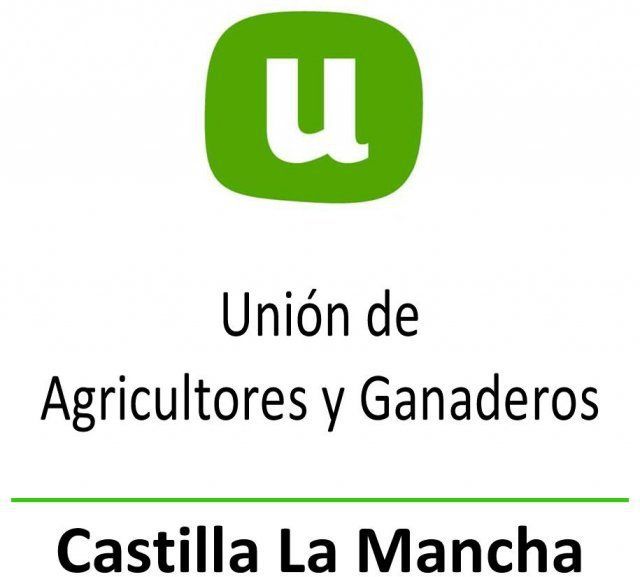 u

Unión de
Agricultores y Ganaderos

Castilla La Mancha